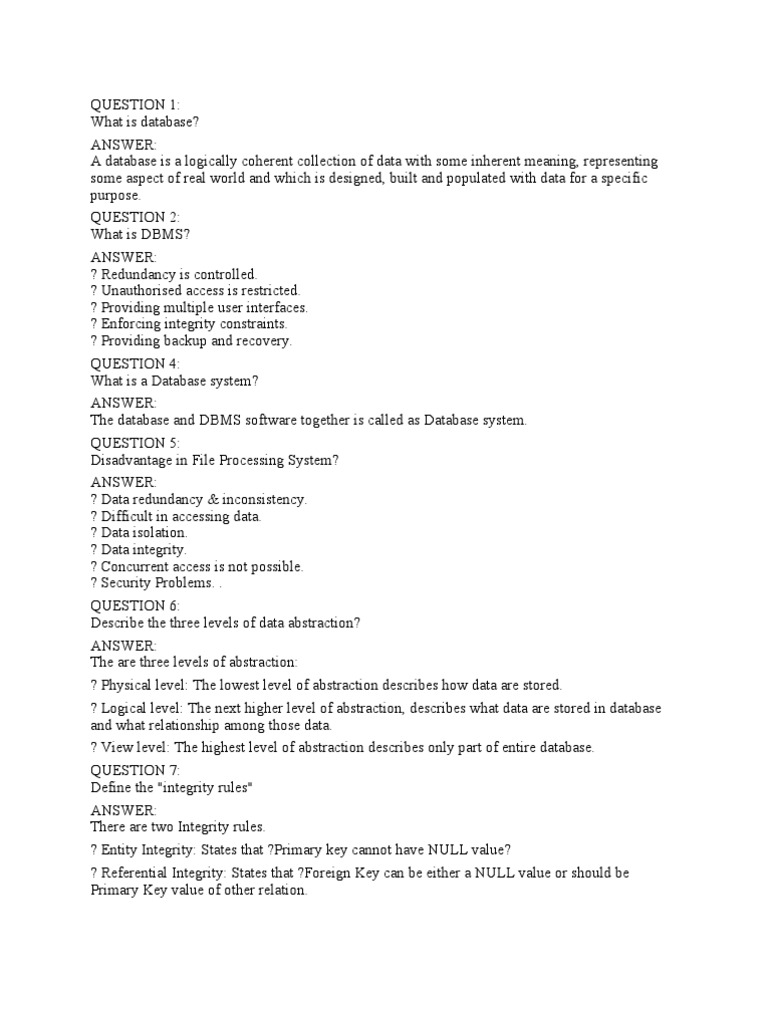 QUESTION 1:
What is database?

ANSWER:
A database is a logically coherent collection of data with some inherent meaning, representing some aspect of real world and which is designed, built and populated with data for a specific purpose.

QUESTION 2:
What is DBMS?

ANSWER:
? Redundancy is controlled.
? Unauthorised access is restricted.
? Providing multiple user interfaces.
? Enforcing integrity constraints.
? Providing backup and recovery.

QUESTION 4:
What is a Database system?

ANSWER:
The database and DBMS software together is called as Database system.

QUESTION 5:
Disadvantage in File Processing System?

ANSWER:
? Data redundancy & inconsistency.
? Difficult in accessing data.
? Data isolation.
? Data integrity.
? Concurrent access is not possible.
? Security Problems. .

QUESTION 6:
Describe the three levels of data abstraction?

ANSWER:
The are three levels of abstraction:

? Physical level: The lowest level of abstraction describes how data are stored.

? Logical level: The next higher level of abstraction, describes what data are stored in database and what relationship among those data.

? View level: The highest level of abstraction describes only part of entire database.

QUESTION 7:
Define the "integrity rules"

ANSWER:
There are two Integrity rules.

? Entity Integrity: States that ?Primary key cannot have NULL value?

? Referential Integrity: States that ?Foreign Key can be either a NULL value or should be Primary Key value of other relation.